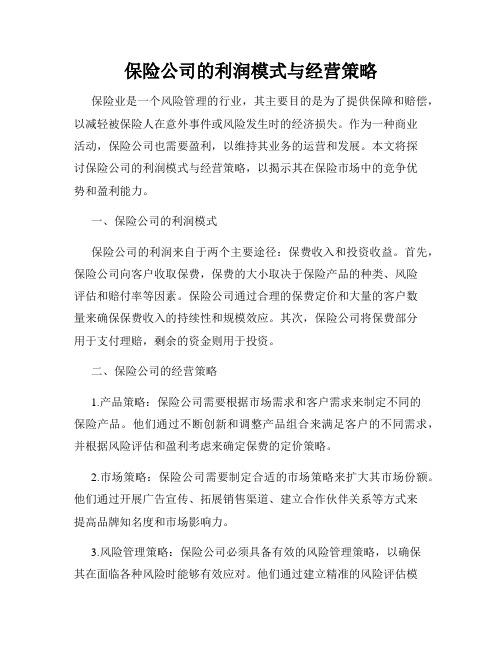 保险公司的利润模式与经营策略

保险业是一个风险管理的行业，其主要目的是为了提供保障和赔偿，以减轻被保险人在意外事件或风险发生时的经济损失。作为一种商业活动，保险公司也需要盈利，以维持其业务的运营和发展。本文将探讨保险公司的利润模式与经营策略，以揭示其在保险市场中的竞争优势和盈利能力。

一、保险公司的利润模式

保险公司的利润来自于两个主要途径：保费收入和投资收益。首先，保险公司向客户收取保费，保费的大小取决于保险产品的种类、风险评估和赔付率等因素。保险公司通过合理的保费定价和大量的客户数量来确保保费收入的持续性和规模效应。其次，保险公司将保费部分用于支付理赔，剩余的资金则用于投资。

二、保险公司的经营策略

1.产品策略：保险公司需要根据市场需求和客户需求来制定不同的保险产品。他们通过不断创新和调整产品组合来满足客户的不同需求，并根据风险评估和盈利考虑来确定保费的定价策略。

2.市场策略：保险公司需要制定合适的市场策略来扩大其市场份额。他们通过开展广告宣传、拓展销售渠道、建立合作伙伴关系等方式来提高品牌知名度和市场影响力。

3.风险管理策略：保险公司必须具备有效的风险管理策略，以确保其在面临各种风险时能够有效应对。他们通过建立精准的风险评估模